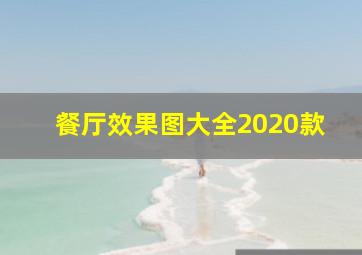 餐厅效果图大全2020款